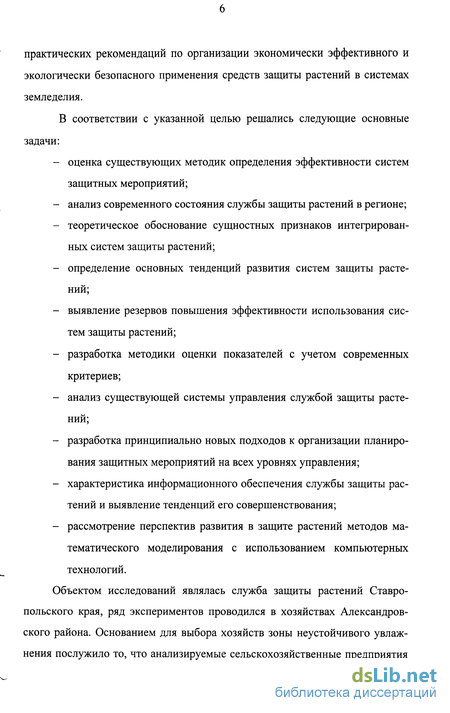 6

практических рекомендаций по организации экономически эффективного и экологически безопасного применения средств защиты растений в системах земледелия.

В соответствии с указанной целью решались следующие основные задачи:

– оценка существующих методик определения эффективности систем защитных мероприятий;

– анализ современного состояния службы защиты растений в регионе;

– теоретическое обоснование сущностных признаков интегрированных систем защиты растений;

– определение основных тенденций развития систем защиты растений;

– выявление резервов повышения эффективности использования систем защиты растений;

– разработка методики оценки показателей с учетом современных критериев;

– анализ существующей системы управления службой защиты растений;

– разработка принципиально новых подходов к организации планирования защитных мероприятий на всех уровнях управления;

– характеристика информационного обеспечения службы защиты растений и выявление тенденций его совершенствования;

– рассмотрение перспектив развития в защите растений методов математического моделирования с использованием компьютерных технологий.

Объектом исследований являлась служба защиты растений Ставропольского края, ряд экспериментов проводился в хозяйствах Александровского района. Основанием для выбора хозяйств зоны неустойчивого увлажнения послужило то, что анализируемые сельскохозяйственные предприятия

dsLib.net
библиотека диссертаций